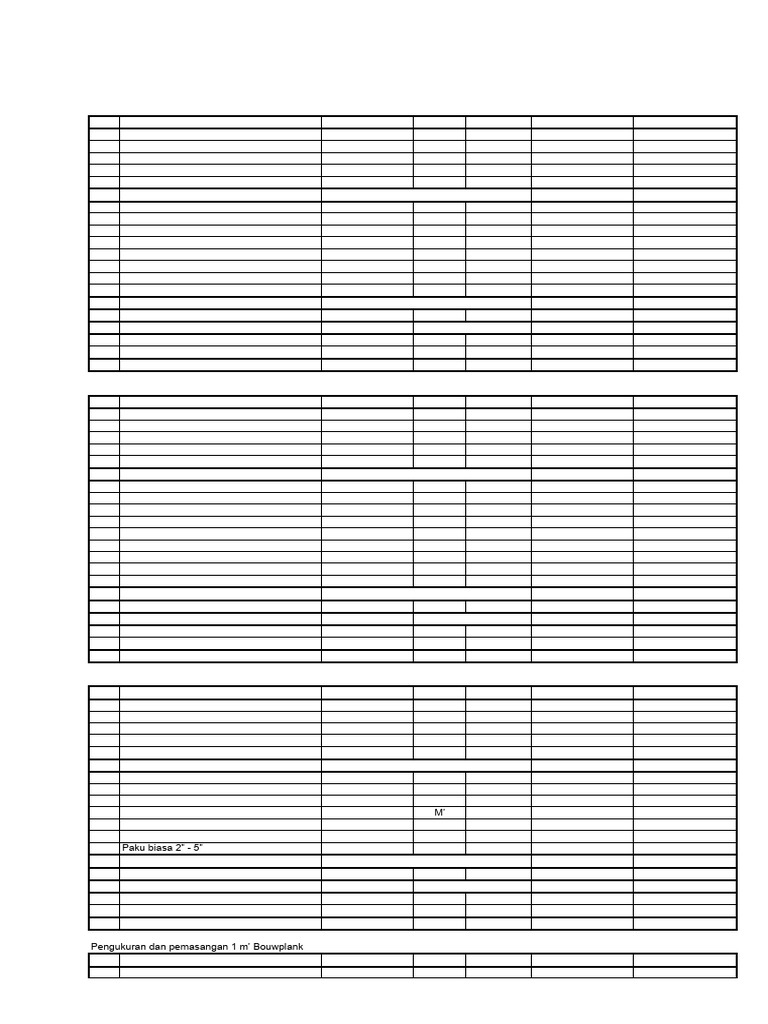 M'

Paku biasa 2" - 5"

Pengukuran dan pemasangan 1 m' Bouwplank